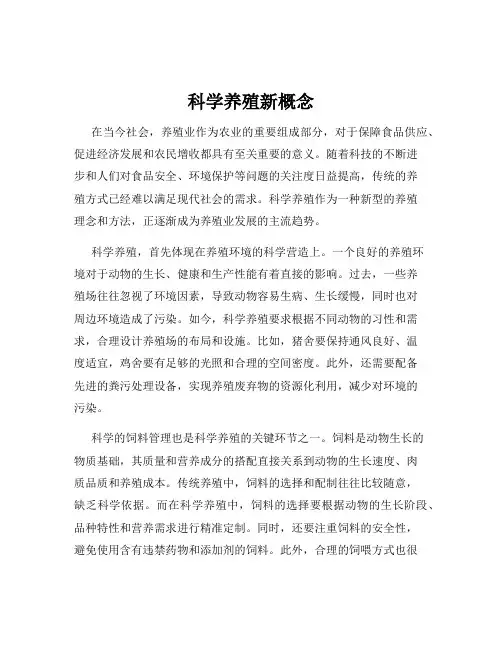 科学养殖新概念

在当今社会，养殖业作为农业的重要组成部分，对于保障食品供应、促进经济发展和农民增收都具有至关重要的意义。随着科技的不断进步和人们对食品安全、环境保护等问题的关注度日益提高，传统的养殖方式已经难以满足现代社会的需求。科学养殖作为一种新型的养殖理念和方法，正逐渐成为养殖业发展的主流趋势。

科学养殖，首先体现在养殖环境的科学营造上。一个良好的养殖环境对于动物的生长、健康和生产性能有着直接的影响。过去，一些养殖场往往忽视了环境因素，导致动物容易生病、生长缓慢，同时也对周边环境造成了污染。如今，科学养殖要求根据不同动物的习性和需求，合理设计养殖场的布局和设施。比如，猪舍要保持通风良好、温度适宜，鸡舍要有足够的光照和合理的空间密度。此外，还需要配备先进的粪污处理设备，实现养殖废弃物的资源化利用，减少对环境的污染。

科学的饲料管理也是科学养殖的关键环节之一。饲料是动物生长的物质基础，其质量和营养成分的搭配直接关系到动物的生长速度、肉质品质和养殖成本。传统养殖中，饲料的选择和配制往往比较随意，缺乏科学依据。而在科学养殖中，饲料的选择要根据动物的生长阶段、品种特性和营养需求进行精准定制。同时，还要注重饲料的安全性，避免使用含有违禁药物和添加剂的饲料。此外，合理的饲喂方式也很